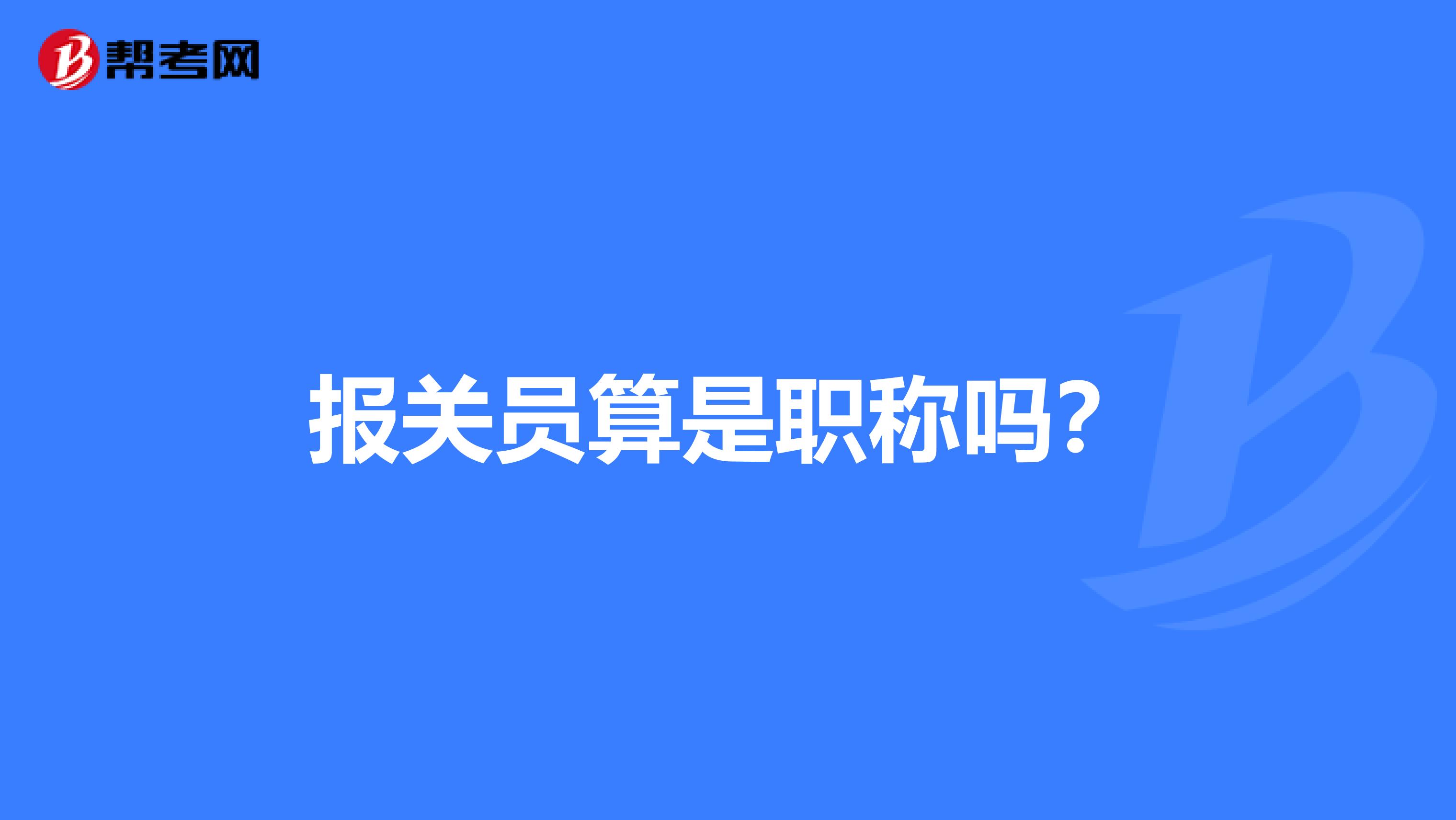 帮考网

报关员算是职称吗？